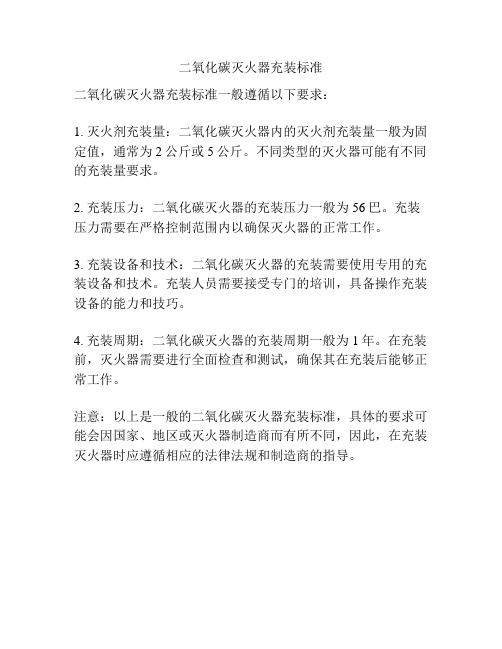 二氧化碳灭火器充装标准

二氧化碳灭火器充装标准一般遵循以下要求：

1. 灭火剂充装量：二氧化碳灭火器内的灭火剂充装量一般为固定值，通常为 2 公斤或 5 公斤。不同类型的灭火器可能有不同的充装量要求。

2. 充装压力：二氧化碳灭火器的充装压力一般为 56 巴。充装压力需要在严格控制范围内以确保灭火器的正常工作。

3. 充装设备和技术：二氧化碳灭火器的充装需要使用专用的充装设备和技术。充装人员需要接受专门的培训，具备操作充装设备的能力和技巧。

4. 充装周期：二氧化碳灭火器的充装周期一般为 1 年。在充装前，灭火器需要进行全面检查和测试，确保其在充装后能够正常工作。

注意：以上是一般的二氧化碳灭火器充装标准，具体的要求可能会因国家、地区或灭火器制造商而有所不同，因此，在充装灭火器时应遵循相应的法律法规和制造商的指导。